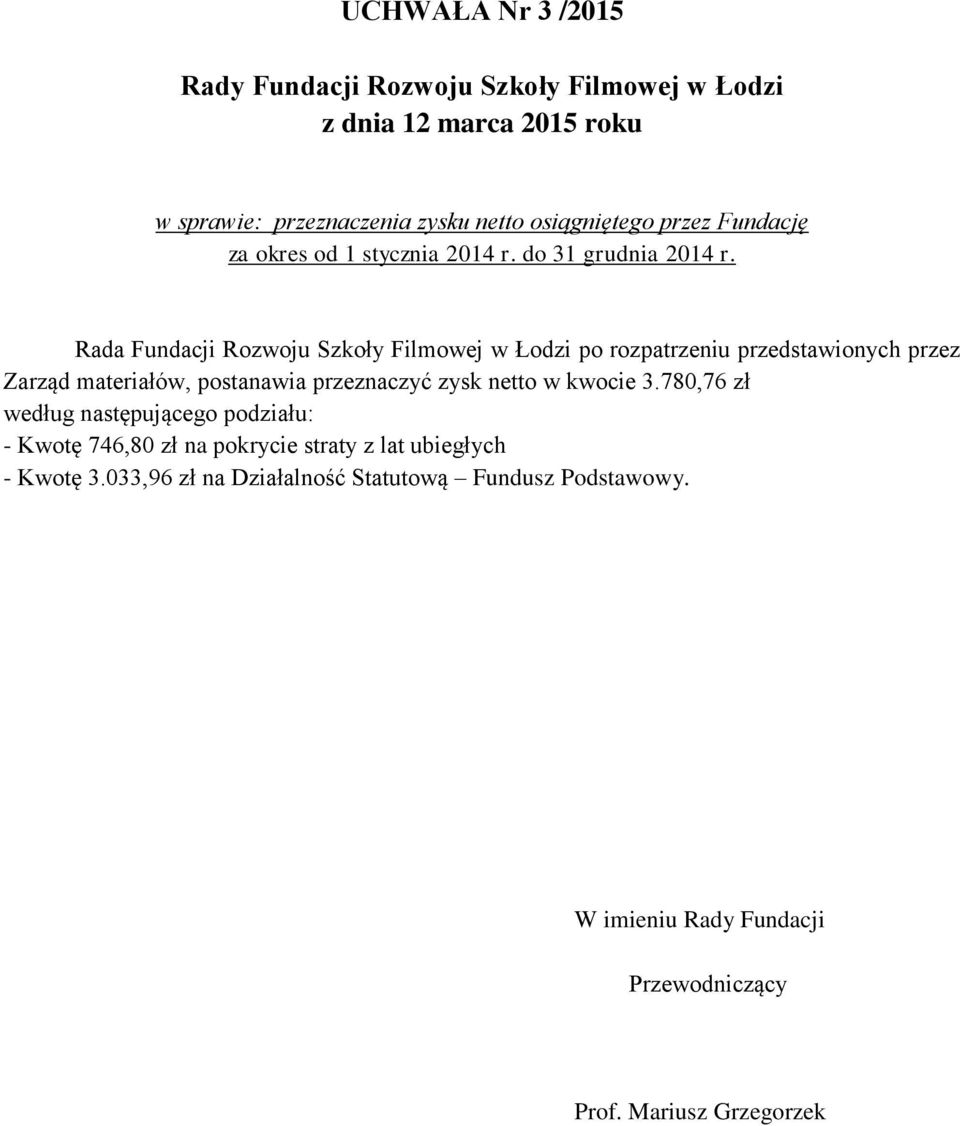 UCHWAŁA Nr 3 /2015

Rady Fundacji Rozwoju Szkoły Filmowej w Łodzi
z dnia 12 marca 2015 roku

w sprawie: przeznaczenia zysku netto osiągniętego przez Fundację za okres od 1 stycznia 2014 r. do 31 grudnia 2014 r.

Rada Fundacji Rozwoju Szkoły Filmowej w Łodzi po rozpatrzeniu przedstawionych przez Zarząd materiałów, postanawia przeznaczyć zysk netto w kwocie 3.780,76 zł według następującego podziału:
- Kwotę 746,80 zł na pokrycie straty z lat ubiegłych
- Kwotę 3.033,96 zł na Działalność Statutową – Fundusz Podstawowy.

W imieniu Rady Fundacji

Przewodniczący

Prof. Mariusz Grzegorzek